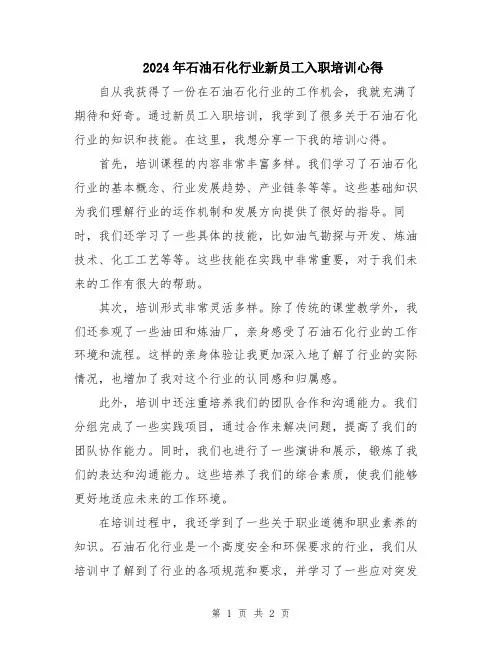 2024年石油石化行业新员工入职培训心得

自从我获得了一份在石油石化行业的工作机会，我就充满了期待和好奇。通过新员工入职培训，我学到了很多关于石油石化行业的知识和技能。在这里，我想分享一下我的培训心得。

首先，培训课程的内容非常丰富多样。我们学习了石油石化行业的基本概念、行业发展趋势、产业链条等等。这些基础知识为我们理解行业的运作机制和发展方向提供了很好的指导。同时，我们还学习了一些具体的技能，比如油气勘探与开发、炼油技术、化工工艺等等。这些技能在实践中非常重要，对于我们未来的工作有很大的帮助。

其次，培训形式非常灵活多样。除了传统的课堂教学外，我们还参观了一些油田和炼油厂，亲身感受了石油石化行业的工作环境和流程。这样的亲身体验让我更加深入地了解了行业的实际情况，也增加了我对这个行业的认同感和归属感。

此外，培训中还注重培养我们的团队合作和沟通能力。我们分组完成了一些实践项目，通过合作来解决问题，提高了我们的团队协作能力。同时，我们也进行了一些演讲和展示，锻炼了我们的表达和沟通能力。这些培养了我们的综合素质，使我们能够更好地适应未来的工作环境。

在培训过程中，我还学到了一些关于职业道德和职业素养的知识。石油石化行业是一个高度安全和环保要求的行业，我们从培训中了解到了行业的各项规范和要求，并学习了一些应对突发

第 1 页 共 2 页